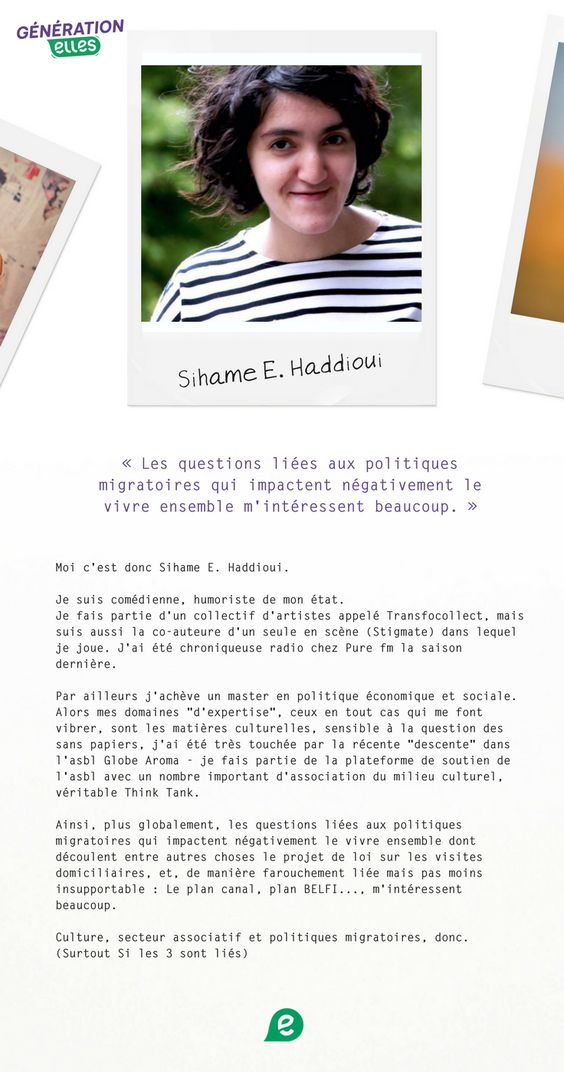 GÉNÉRATION elles

Sihame E. Haddioui

« Les questions liées aux politiques migratoires qui impactent négativement le vivre ensemble m'intéressent beaucoup. »

Moi c'est donc Sihame E. Haddioui.

Je suis comédienne, humoriste de mon état.
Je fais partie d'un collectif d'artistes appelé Transfocollect, mais suis aussi la co-auteure d'un seule en scène (Stigmate) dans lequel je joue. J'ai été chroniqueuse radio chez Pure fm la saison dernière.

Par ailleurs j'achève un master en politique économique et sociale. Alors mes domaines "d'expertise", ceux en tout cas qui me font vibrer, sont les matières culturelles, sensible à la question des sans papiers, j'ai été très touchée par la récente "descente" dans l'asbl Globe Aroma - je fais partie de la plateforme de soutien de l'asbl avec un nombre important d'association du milieu culturel, véritable Think Tank.

Ainsi, plus globalement, les questions liées aux politiques migratoires qui impactent négativement le vivre ensemble dont découlent entre autres choses le projet de loi sur les visites domiciliaires, et, de manière farouchement liée mais pas moins insupportable : Le plan canal, plan BELFI..., m'intéressent beaucoup.

Culture, secteur associatif et politiques migratoires, donc.
(Surtout Si les 3 sont liés)

e